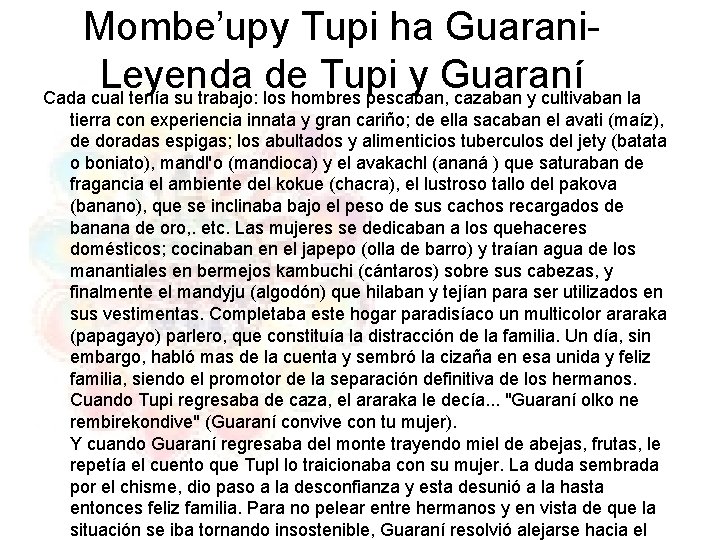 Mombe'upy Tupi ha Guarani-Leyenda de Tupi y Guaraní

Cada cual tenía su trabajo: los hombres pescaban, cazaban y cultivaban la tierra con experiencia innata y gran cariño; de ella sacaban el avati (maíz), de doradas espigas; los abultados y alimenticios tuberculos del jety (batata o boniato), mandl'o (mandioca) y el avakachl (ananá ) que saturaban de fragancia el ambiente del kokue (chacra), el lustroso tallo del pakova (banano), que se inclinaba bajo el peso de sus cachos recargados de banana de oro,. etc. Las mujeres se dedicaban a los quehaceres domésticos; cocinaban en el japepo (olla de barro) y traían agua de los manantiales en bermejos kambuchi (cántaros) sobre sus cabezas, y finalmente el mandyju (algodón) que hilaban y tejían para ser utilizados en sus vestimentas. Completaba este hogar paradisíaco un multicolor araraka (papagayo) parlero, que constituía la distracción de la familia. Un día, sin embargo, habló mas de la cuenta y sembró la cizaña en esa unida y feliz familia, siendo el promotor de la separación definitiva de los hermanos. Cuando Tupi regresaba de caza, el araraka le decía... "Guaraní olko ne rembirekondive" (Guaraní convive con tu mujer).
Y cuando Guaraní regresaba del monte trayendo miel de abejas, frutas, le repetía el cuento que Tupl lo traicionaba con su mujer. La duda sembrada por el chisme, dio paso a la desconfianza y esta desunió a la hasta entonces feliz familia. Para no pelear entre hermanos y en vista de que la situación se iba tornando insostenible, Guaraní resolvió alejarse hacia el